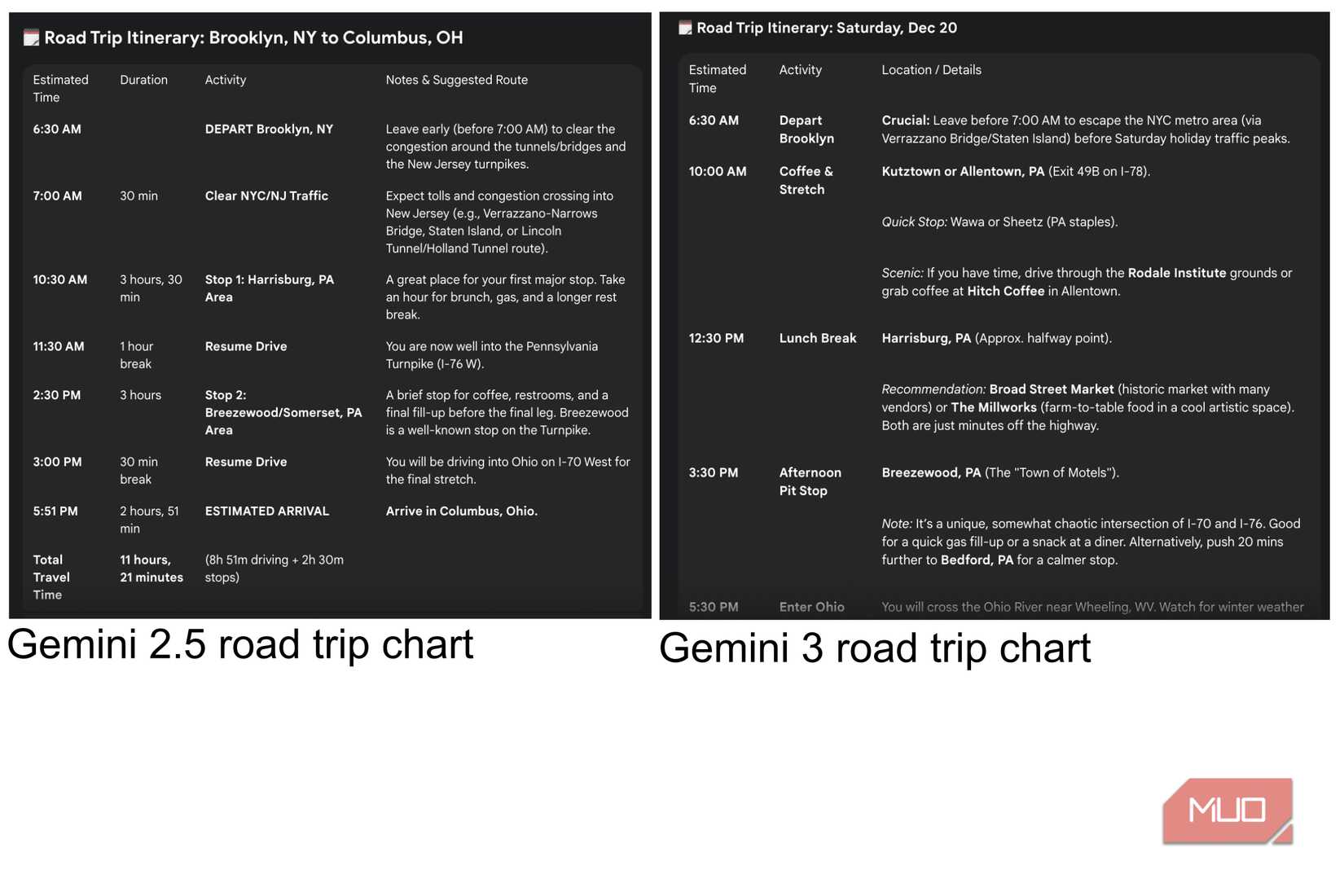 Road Trip Itinerary: Brooklyn, NY to Columbus, OH

| Estimated Time | Duration | Activity | Notes & Suggested Route |
|---|---|---|---|
| 6:30 AM | | DEPART Brooklyn, NY | Leave early (before 7:00 AM) to clear the congestion around the tunnels/bridges and the New Jersey turnpikes. |
| 7:00 AM | 30 min | Clear NYC/NJ Traffic | Expect tolls and congestion crossing into New Jersey (e.g., Verrazzano-Narrows Bridge, Staten Island, or Lincoln Tunnel/Holland Tunnel route). |
| 10:30 AM | 3 hours, 30 min | Stop 1: Harrisburg, PA Area | A great place for your first major stop. Take an hour for brunch, gas, and a longer rest break. |
| 11:30 AM | 1 hour break | Resume Drive | You are now well into the Pennsylvania Turnpike (I-76 W). |
| 2:30 PM | 3 hours | Stop 2: Breezewood/Somerset, PA Area | A brief stop for coffee, restrooms, and a final fill-up before the final leg. Breezewood is a well-known stop on the Turnpike. |
| 3:00 PM | 30 min break | Resume Drive | You will be driving into Ohio on I-70 West for the final stretch. |
| 5:51 PM | 2 hours, 51 min | ESTIMATED ARRIVAL | Arrive in Columbus, Ohio. |
| Total Travel Time | 11 hours, 21 minutes | (8h 51m driving + 2h 30m stops) | |

Gemini 2.5 road trip chart

Road Trip Itinerary: Saturday, Dec 20

| Estimated Time | Activity | Location / Details |
|---|---|---|
| 6:30 AM | Depart Brooklyn | Crucial: Leave before 7:00 AM to escape the NYC metro area (via Verrazzano Bridge/Staten Island) before Saturday holiday traffic peaks. |
| 10:00 AM | Coffee & Stretch | Kutztown or Allentown, PA (Exit 49B on I-78). Quick Stop: Wawa or Sheetz (PA staples). Scenic: If you have time, drive through the Rodale Institute grounds or grab coffee at Hitch Coffee in Allentown. |
| 12:30 PM | Lunch Break | Harrisburg, PA (Approx. halfway point). Recommendation: Broad Street Market (historic market with many vendors) or The Millworks (farm-to-table food in a cool artistic space). Both are just minutes off the highway. |
| 3:30 PM | Afternoon Pit Stop | Breezewood, PA (The "Town of Motels"). Note: It's a unique, somewhat chaotic intersection of I-70 and I-76. Good for a quick gas fill-up or a snack at a diner. Alternatively, push 20 mins further to Bedford, PA for a calmer stop. |
| 5:30 PM | Enter Ohio | You will cross the Ohio River near Wheeling, WV. Watch for winter weather |

Gemini 3 road trip chart

MUO